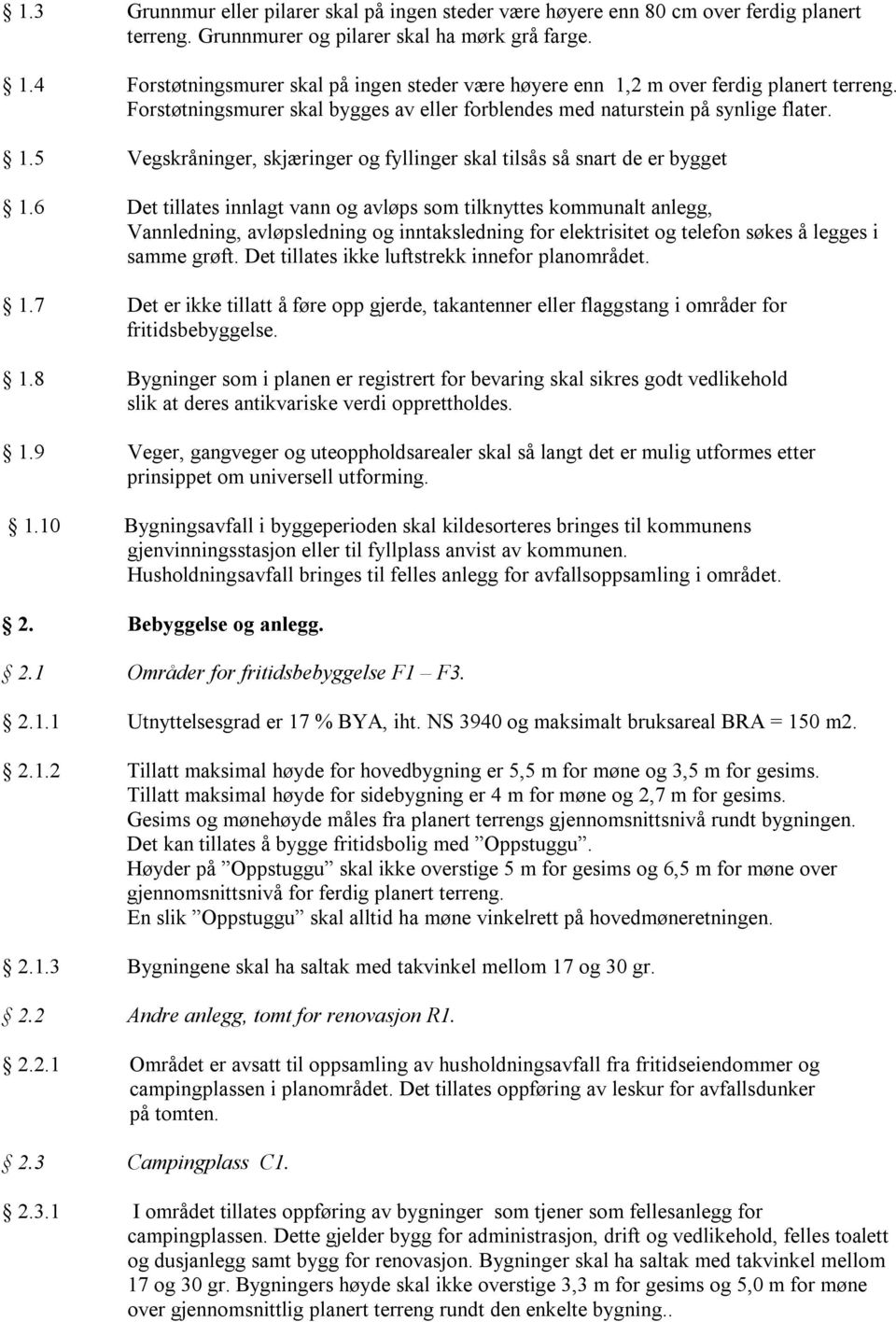 1.3 Grunnmur eller pilarer skal på ingen steder være høyere enn 80 cm over ferdig planert terreng. Grunnmurer og pilarer skal ha mørk grå farge.

1.4 Forstøtningsmurer skal på ingen steder være høyere enn 1,2 m over ferdig planert terreng. Forstøtningsmurer skal bygges av eller forblendes med naturstein på synlige flater.

1.5 Vegskråninger, skjæringer og fyllinger skal tilsås så snart de er bygget

1.6 Det tillates innlagt vann og avløps som tilknyttes kommunalt anlegg, Vannledning, avløpsledning og inntaksledning for elektrisitet og telefon søkes å legges i samme grøft. Det tillates ikke luftstrekk innefor planområdet.

1.7 Det er ikke tillatt å føre opp gjerde, takantenner eller flaggstang i områder for fritidsbebyggelse.

1.8 Bygninger som i planen er registrert for bevaring skal sikres godt vedlikehold slik at deres antikvariske verdi opprettholdes.

1.9 Veger, gangveger og uteoppholdsarealer skal så langt det er mulig utformes etter prinsippet om universell utforming.

1.10 Bygningsavfall i byggeperioden skal kildesorteres bringes til kommunens gjenvinningsstasjon eller til fyllplass anvist av kommunen. Husholdningsavfall bringes til felles anlegg for avfallsoppsamling i området.

2. Bebyggelse og anlegg.

2.1 Områder for fritidsbebyggelse F1 – F3.

2.1.1 Utnyttelsesgrad er 17 % BYA, iht. NS 3940 og maksimalt bruksareal BRA = 150 m2.

2.1.2 Tillatt maksimal høyde for hovedbygning er 5,5 m for møne og 3,5 m for gesims. Tillatt maksimal høyde for sidebygning er 4 m for møne og 2,7 m for gesims. Gesims og mønehøyde måles fra planert terrengs gjennomsnittsnivå rundt bygningen. Det kan tillates å bygge fritidsbolig med ”Oppstuggu”. Høyder på ”Oppstuggu” skal ikke overstige 5 m for gesims og 6,5 m for møne over gjennomsnittsnivå for ferdig planert terreng. En slik ”Oppstuggu” skal alltid ha møne vinkelrett på hovedmøneretningen.

2.1.3 Bygningene skal ha saltak med takvinkel mellom 17 og 30 gr.

2.2 Andre anlegg, tomt for renovasjon R1.

2.2.1 Området er avsatt til oppsamling av husholdningsavfall fra fritidseiendommer og campingplassen i planområdet. Det tillates oppføring av leskur for avfallsdunker på tomten.

2.3 Campingplass C1.

2.3.1 I området tillates oppføring av bygninger som tjener som fellesanlegg for campingplassen. Dette gjelder bygg for administrasjon, drift og vedlikehold, felles toalett og dusjanlegg samt bygg for renovasjon. Bygninger skal ha saltak med takvinkel mellom 17 og 30 gr. Bygningers høyde skal ikke overstige 3,3 m for gesims og 5,0 m for møne over gjennomsnittlig planert terreng rundt den enkelte bygning..